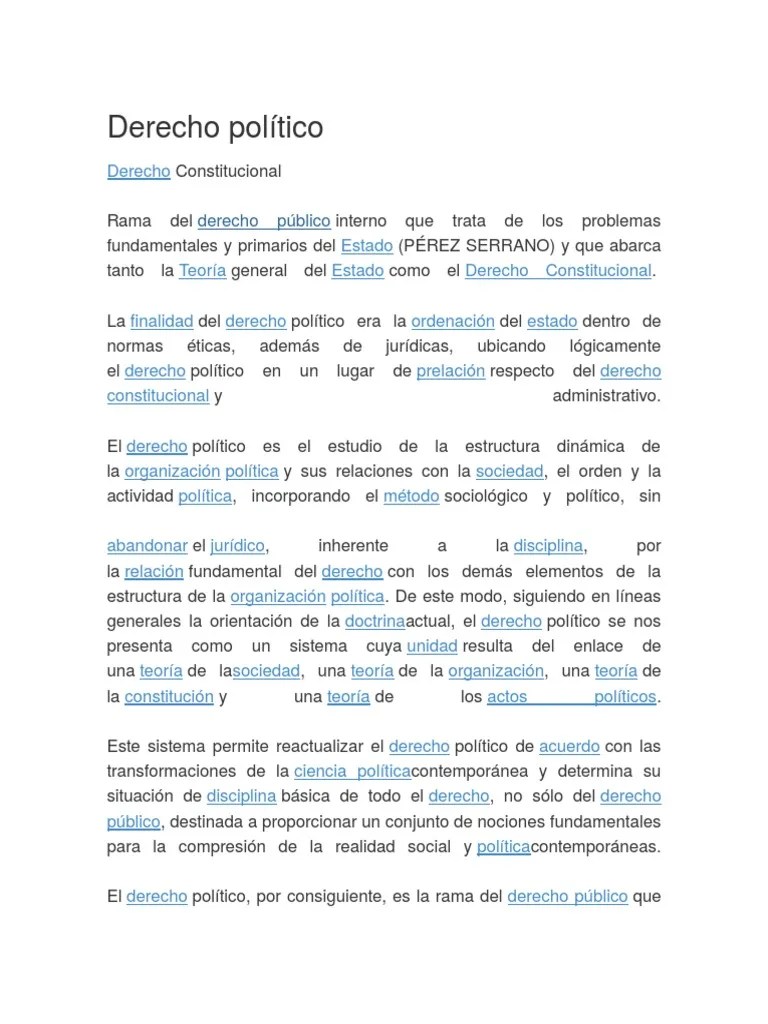 Derecho político

Derecho Constitucional

Rama del derecho público interno que trata de los problemas fundamentales y primarios del Estado (PÉREZ SERRANO) y que abarca tanto la Teoría general del Estado como el Derecho Constitucional.

La finalidad del derecho político era la ordenación del estado dentro de normas éticas, además de jurídicas, ubicando lógicamente el derecho político en un lugar de prelación respecto del derecho constitucional y administrativo.

El derecho político es el estudio de la estructura dinámica de la organización política y sus relaciones con la sociedad, el orden y la actividad política, incorporando el método sociológico y político, sin

abandonar el jurídico, inherente a la disciplina, por la relación fundamental del derecho con los demás elementos de la estructura de la organización política. De este modo, siguiendo en líneas generales la orientación de la doctrinaactual, el derecho político se nos presenta como un sistema cuya unidad resulta del enlace de una teoría de lasociedad, una teoría de la organización, una teoría de la constitución y una teoría de los actos políticos.

Este sistema permite reactualizar el derecho político de acuerdo con las transformaciones de la ciencia políticacontemporánea y determina su situación de disciplina básica de todo el derecho, no sólo del derecho público, destinada a proporcionar un conjunto de nociones fundamentales para la compresión de la realidad social y políticacontemporáneas.

El derecho político, por consiguiente, es la rama del derecho público que